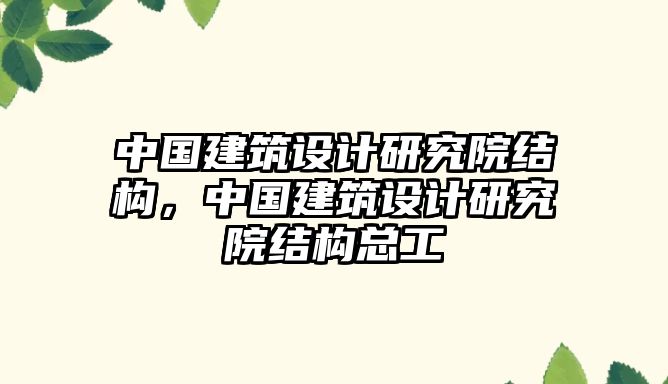 中国建筑设计研究院结构，中国建筑设计研究院结构总工